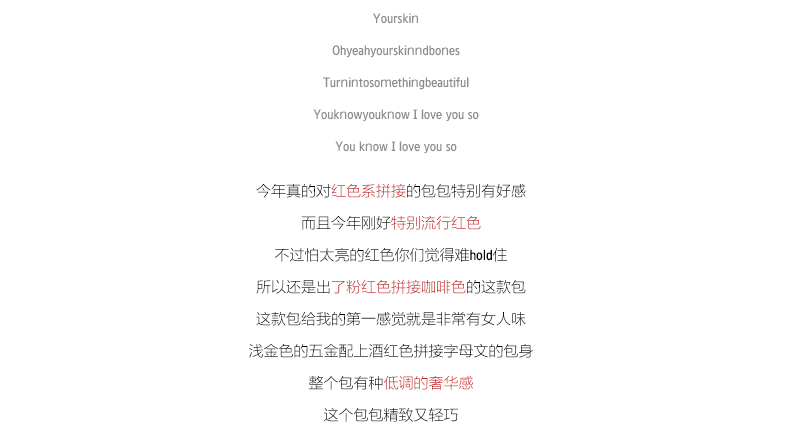 Yourskin

Ohyeahyourskinndbones

Turnintosomethingbeautiful

Youknowyouknow I love you so

You know I love you so

今年真的对红色系拼接的包包特别有好感

而且今年刚好特别流行红色

不过怕太亮的红色你们觉得难hold住

所以还是出了粉红色拼接咖啡色的这款包

这款包给我的第一感觉就是非常有女人味

浅金色的五金配上酒红色拼接字母文的包身

整个包有种低调的奢华感

这个包包精致又轻巧